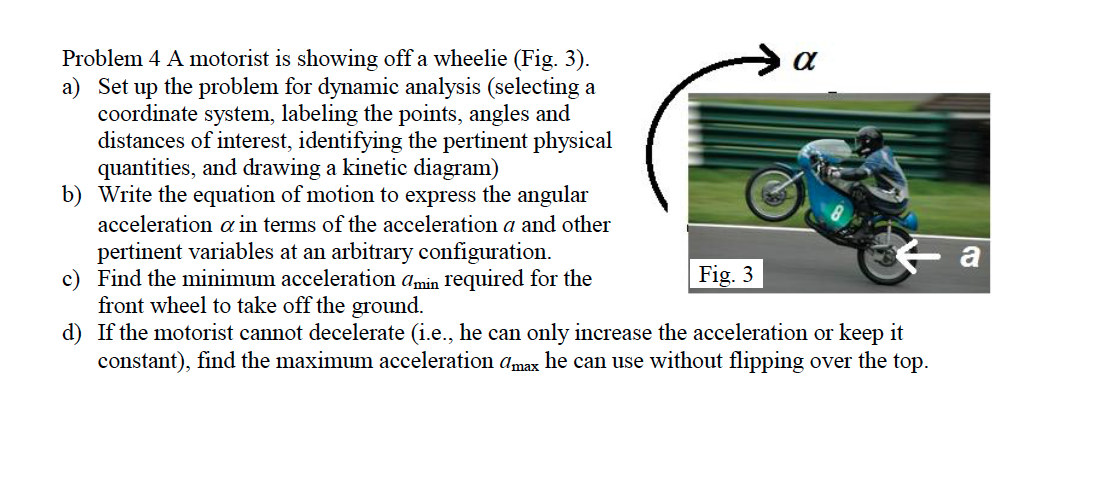 Problem 4 A motorist is showing off a wheelie (Fig. 3).
a) Set up the problem for dynamic analysis (selecting a coordinate system, labeling the points, angles and distances of interest, identifying the pertinent physical quantities, and drawing a kinetic diagram)
b) Write the equation of motion to express the angular acceleration $\alpha$ in terms of the acceleration $a$ and other pertinent variables at an arbitrary configuration.
c) Find the minimum acceleration $a_{min}$ required for the front wheel to take off the ground.
d) If the motorist cannot decelerate (i.e., he can only increase the acceleration or keep it constant), find the maximum acceleration $a_{max}$ he can use without flipping over the top.

$\alpha$

8

$a$

Fig. 3